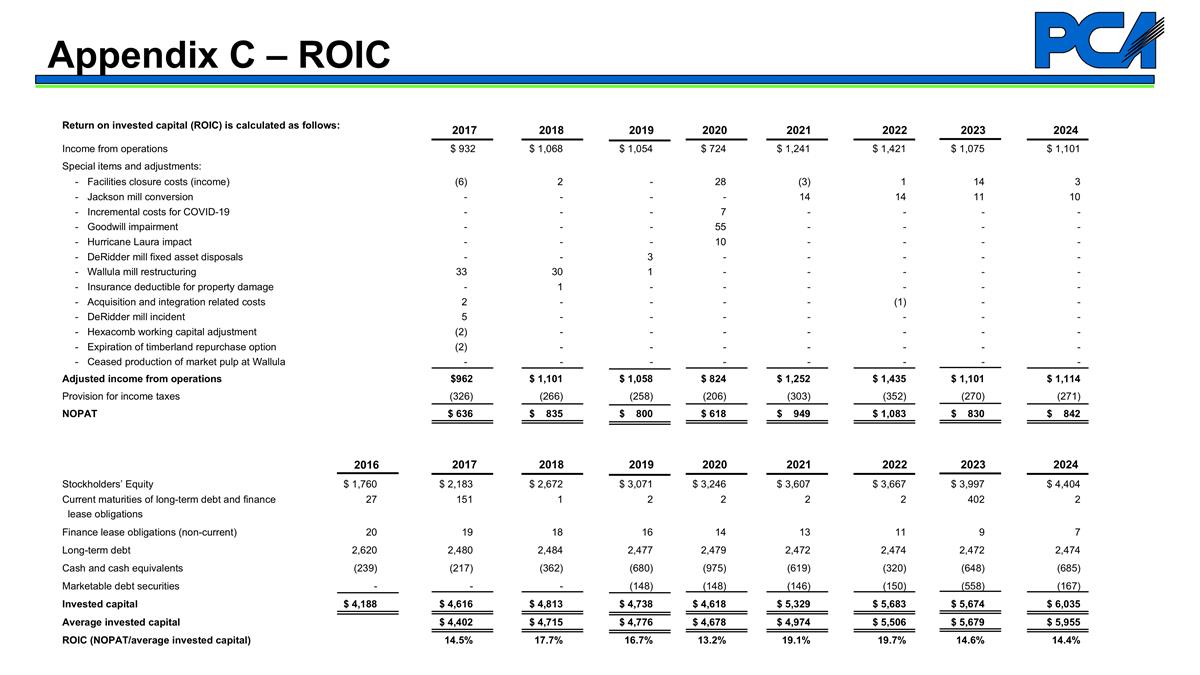 Appendix C – ROIC

PCA

| Return on invested capital (ROIC) is calculated as follows: | 2017 | 2018 | 2019 | 2020 | 2021 | 2022 | 2023 | 2024 |
|---|---|---|---|---|---|---|---|---|
| Income from operations | $ 932 | $ 1,068 | $ 1,054 | $ 724 | $ 1,241 | $ 1,421 | $ 1,075 | $ 1,101 |
| Special items and adjustments: | | | | | | | | |
| - Facilities closure costs (income) | (6) | 2 | - | 28 | (3) | 1 | 14 | 3 |
| - Jackson mill conversion | - | - | - | - | 14 | 14 | 11 | 10 |
| - Incremental costs for COVID-19 | - | - | - | 7 | - | - | - | - |
| - Goodwill impairment | - | - | - | 55 | - | - | - | - |
| - Hurricane Laura impact | - | - | - | 10 | - | - | - | - |
| - DeRidder mill fixed asset disposals | - | - | 3 | - | - | - | - | - |
| - Wallula mill restructuring | 33 | 30 | 1 | - | - | - | - | - |
| - Insurance deductible for property damage | - | 1 | - | - | - | - | - | - |
| - Acquisition and integration related costs | 2 | - | - | - | - | (1) | - | - |
| - DeRidder mill incident | 5 | - | - | - | - | - | - | - |
| - Hexacomb working capital adjustment | (2) | - | - | - | - | - | - | - |
| - Expiration of timberland repurchase option | (2) | - | - | - | - | - | - | - |
| - Ceased production of market pulp at Wallula | - | - | - | - | - | - | - | - |
| Adjusted income from operations | $962 | $ 1,101 | $ 1,058 | $ 824 | $ 1,252 | $ 1,435 | $ 1,101 | $ 1,114 |
| Provision for income taxes | (326) | (266) | (258) | (206) | (303) | (352) | (270) | (271) |
| NOPAT | $ 636 | $ 835 | $ 800 | $ 618 | $ 949 | $ 1,083 | $ 830 | $ 842 |

| | 2016 | 2017 | 2018 | 2019 | 2020 | 2021 | 2022 | 2023 | 2024 |
|---|---|---|---|---|---|---|---|---|---|
| Stockholders' Equity | $ 1,760 | $ 2,183 | $ 2,672 | $ 3,071 | $ 3,246 | $ 3,607 | $ 3,667 | $ 3,997 | $ 4,404 |
| Current maturities of long-term debt and finance lease obligations | 27 | 151 | 1 | 2 | 2 | 2 | 2 | 402 | 2 |
| Finance lease obligations (non-current) | 20 | 19 | 18 | 16 | 14 | 13 | 11 | 9 | 7 |
| Long-term debt | 2,620 | 2,480 | 2,484 | 2,477 | 2,479 | 2,472 | 2,474 | 2,472 | 2,474 |
| Cash and cash equivalents | (239) | (217) | (362) | (680) | (975) | (619) | (320) | (648) | (685) |
| Marketable debt securities | - | - | - | (148) | (148) | (146) | (150) | (558) | (167) |
| Invested capital | $ 4,188 | $ 4,616 | $ 4,813 | $ 4,738 | $ 4,618 | $ 5,329 | $ 5,683 | $ 5,674 | $ 6,035 |
| Average invested capital | | $ 4,402 | $ 4,715 | $ 4,776 | $ 4,678 | $ 4,974 | $ 5,506 | $ 5,679 | $ 5,955 |
| ROIC (NOPAT/average invested capital) | | 14.5% | 17.7% | 16.7% | 13.2% | 19.1% | 19.7% | 14.6% | 14.4% |